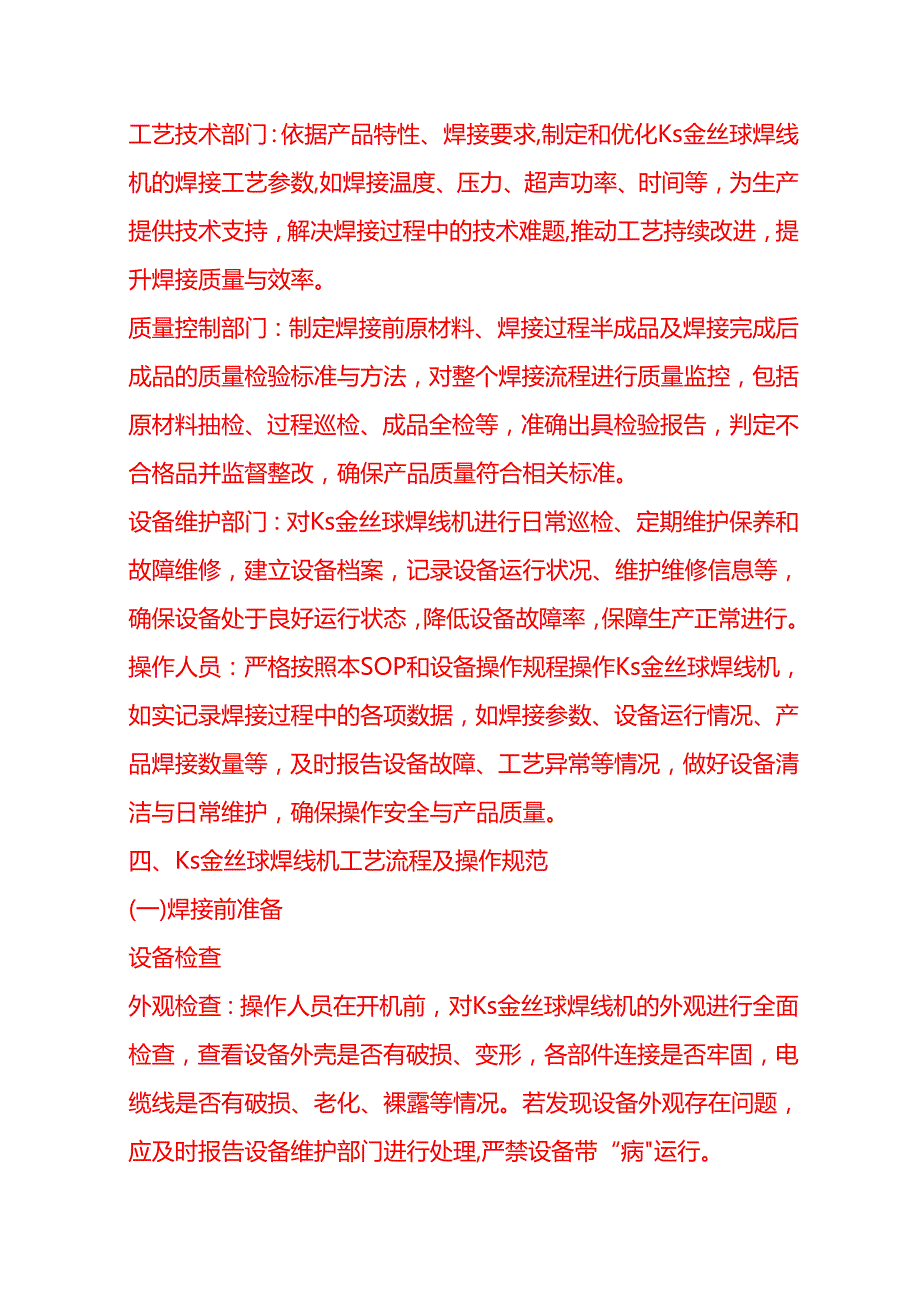 工艺技术部门：依据产品特性、焊接要求,制定和优化Ks金丝球焊线机的焊接工艺参数,如焊接温度、压力、超声功率、时间等，为生产提供技术支持，解决焊接过程中的技术难题,推动工艺持续改进，提升焊接质量与效率。

质量控制部门：制定焊接前原材料、焊接过程半成品及焊接完成后成品的质量检验标准与方法，对整个焊接流程进行质量监控，包括原材料抽检、过程巡检、成品全检等，准确出具检验报告，判定不合格品并监督整改，确保产品质量符合相关标准。

设备维护部门：对Ks金丝球焊线机进行日常巡检、定期维护保养和故障维修，建立设备档案，记录设备运行状况、维护维修信息等，确保设备处于良好运行状态，降低设备故障率，保障生产正常进行。

操作人员：严格按照本SOP和设备操作规程操作Ks金丝球焊线机，如实记录焊接过程中的各项数据，如焊接参数、设备运行情况、产品焊接数量等，及时报告设备故障、工艺异常等情况，做好设备清洁与日常维护，确保操作安全与产品质量。

四、Ks金丝球焊线机工艺流程及操作规范

(一)焊接前准备

设备检查

外观检查：操作人员在开机前，对Ks金丝球焊线机的外观进行全面检查，查看设备外壳是否有破损、变形，各部件连接是否牢固，电缆线是否有破损、老化、裸露等情况。若发现设备外观存在问题，应及时报告设备维护部门进行处理,严禁设备带“病"运行。